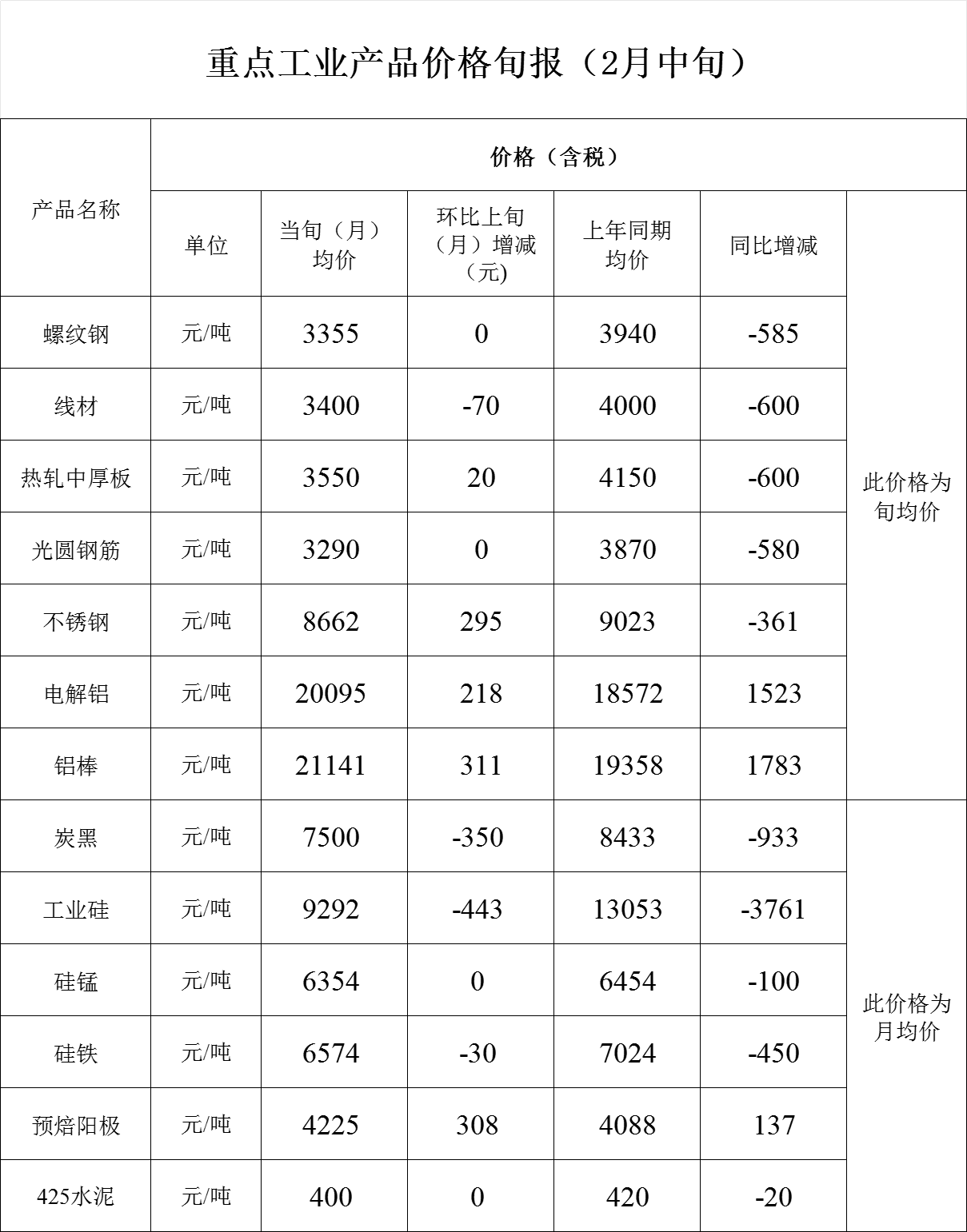 重点工业产品价格旬报（2月中旬）

| 产品名称 | 价格（含税） | | | | | |
|---|---|---|---|---|---|---|
| | 单位 | 当旬（月）均价 | 环比上旬（月）增减（元) | 上年同期均价 | 同比增减 | |
| 螺纹钢 | 元/吨 | 3355 | 0 | 3940 | -585 | 此价格为旬均价 |
| 线材 | 元/吨 | 3400 | -70 | 4000 | -600 | |
| 热轧中厚板 | 元/吨 | 3550 | 20 | 4150 | -600 | |
| 光圆钢筋 | 元/吨 | 3290 | 0 | 3870 | -580 | |
| 不锈钢 | 元/吨 | 8662 | 295 | 9023 | -361 | |
| 电解铝 | 元/吨 | 20095 | 218 | 18572 | 1523 | |
| 铝棒 | 元/吨 | 21141 | 311 | 19358 | 1783 | |
| 炭黑 | 元/吨 | 7500 | -350 | 8433 | -933 | 此价格为月均价 |
| 工业硅 | 元/吨 | 9292 | -443 | 13053 | -3761 | |
| 硅锰 | 元/吨 | 6354 | 0 | 6454 | -100 | |
| 硅铁 | 元/吨 | 6574 | -30 | 7024 | -450 | |
| 预焙阳极 | 元/吨 | 4225 | 308 | 4088 | 137 | |
| 425水泥 | 元/吨 | 400 | 0 | 420 | -20 | |